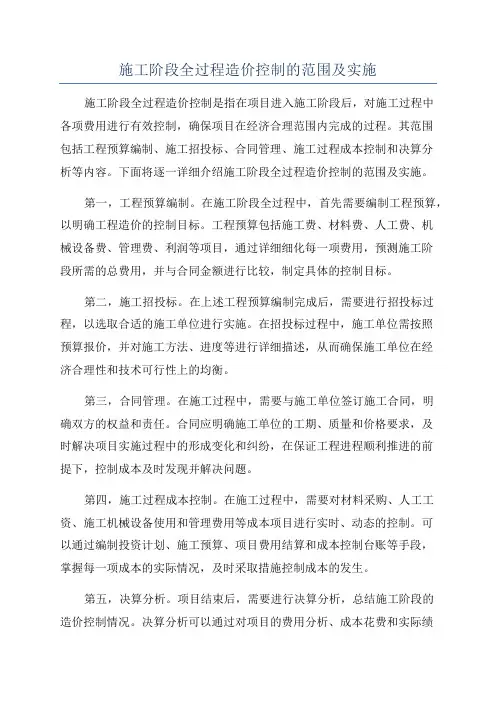 施工阶段全过程造价控制的范围及实施

施工阶段全过程造价控制是指在项目进入施工阶段后，对施工过程中各项费用进行有效控制，确保项目在经济合理范围内完成的过程。其范围包括工程预算编制、施工招投标、合同管理、施工过程成本控制和决算分析等内容。下面将逐一详细介绍施工阶段全过程造价控制的范围及实施。

第一，工程预算编制。在施工阶段全过程中，首先需要编制工程预算，以明确工程造价的控制目标。工程预算包括施工费、材料费、人工费、机械设备费、管理费、利润等项目，通过详细细化每一项费用，预测施工阶段所需的总费用，并与合同金额进行比较，制定具体的控制目标。

第二，施工招投标。在上述工程预算编制完成后，需要进行招投标过程，以选取合适的施工单位进行实施。在招投标过程中，施工单位需按照预算报价，并对施工方法、进度等进行详细描述，从而确保施工单位在经济合理性和技术可行性上的均衡。

第三，合同管理。在施工过程中，需要与施工单位签订施工合同，明确双方的权益和责任。合同应明确施工单位的工期、质量和价格要求，及时解决项目实施过程中的形成变化和纠纷，在保证工程进程顺利推进的前提下，控制成本及时发现并解决问题。

第四，施工过程成本控制。在施工过程中，需要对材料采购、人工工资、施工机械设备使用和管理费用等成本项目进行实时、动态的控制。可以通过编制投资计划、施工预算、项目费用结算和成本控制台账等手段，掌握每一项成本的实际情况，及时采取措施控制成本的发生。

第五，决算分析。项目结束后，需要进行决算分析，总结施工阶段的造价控制情况。决算分析可以通过对项目的费用分析、成本花费和实际绩